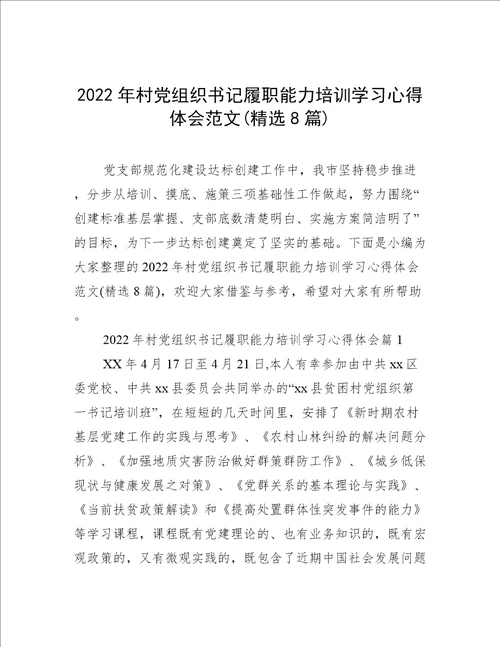 2022年村党组织书记履职能力培训学习心得体会范文(精选8篇)

党支部规范化建设达标创建工作中，我市坚持稳步推进，分步从培训、摸底、施策三项基础性工作做起，努力围绕“创建标准基层掌握、支部底数清楚明白、实施方案简洁明了”的目标，为下一步达标创建奠定了坚实的基础。下面是小编为大家整理的2022年村党组织书记履职能力培训学习心得体会范文(精选8篇)，欢迎大家借鉴与参考，希望对大家有所帮助。

2022年村党组织书记履职能力培训学习心得体会篇1

XX年4月17日至4月21日,本人有幸参加由中共xx区委党校、中共xx县委员会共同举办的“xx县贫困村党组织第一书记培训班”，在短短的几天时间里，安排了《新时期农村基层党建工作的实践与思考》、《农村山林纠纷的解决问题分析》、《加强地质灾害防治做好群策群防工作》、《城乡低保现状与健康发展之对策》、《党群关系的基本理论与实践》、《当前扶贫政策解读》和《提高处置群体性突发事件的能力》等学习课程，课程既有党建理论的、也有业务知识的，既有宏观政策的，又有微观实践的，既包含了近期中国社会发展问题